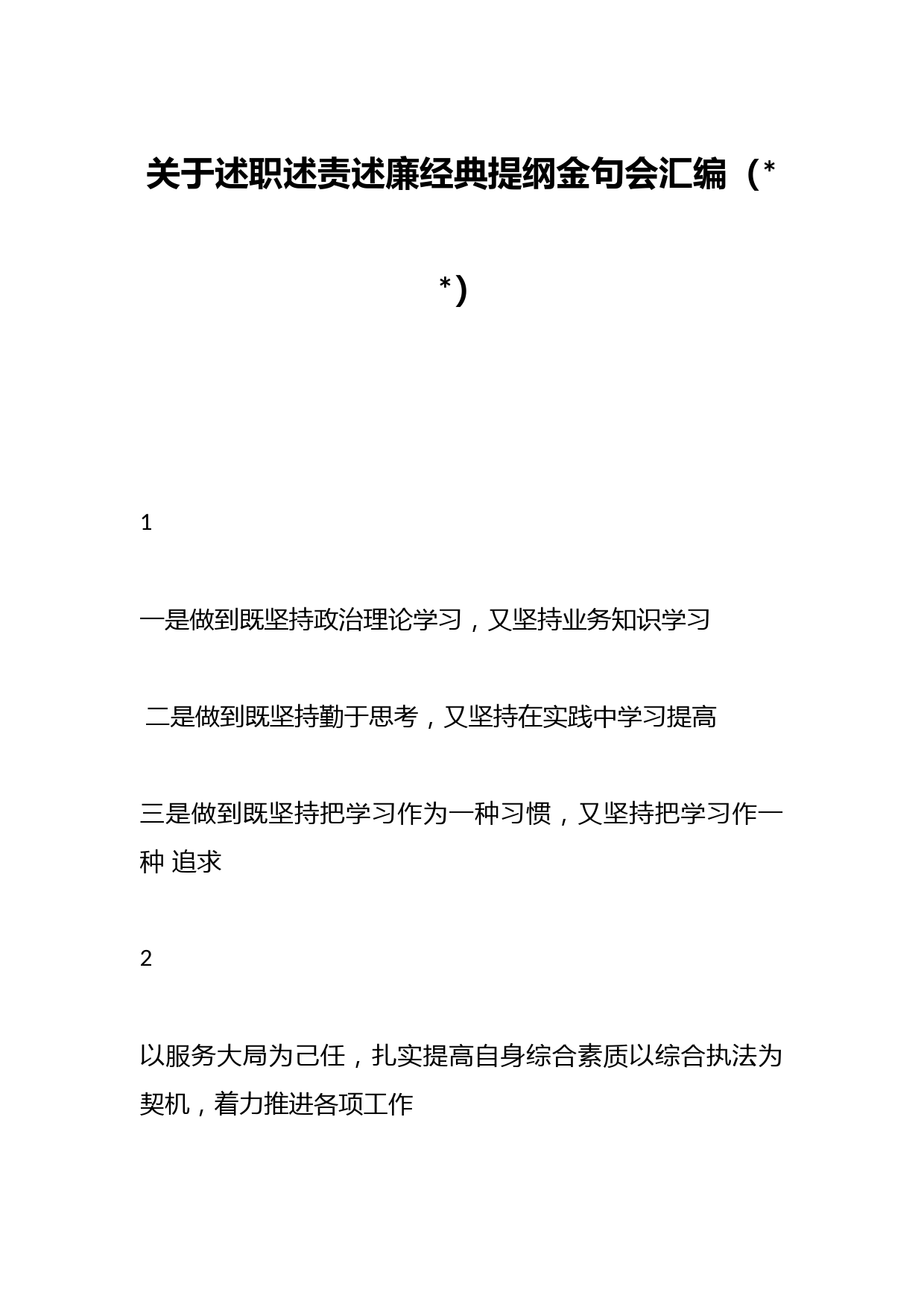 关于述职述责述廉经典提纲金句会汇编（**）

1

一是做到既坚持政治理论学习，又坚持业务知识学习

二是做到既坚持勤于思考，又坚持在实践中学习提高

三是做到既坚持把学习作为一种习惯，又坚持把学习作一种 追求

2

以服务大局为己任，扎实提高自身综合素质以综合执法为契机，着力推进各项工作